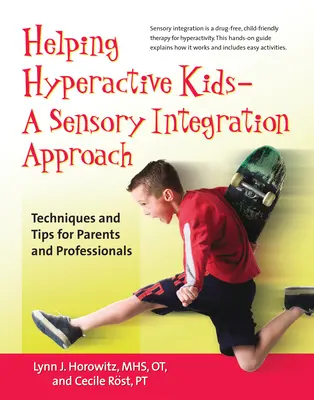 Helping Hyperactive Kids– A Sensory Integration Approach

Sensory integration is a drug-free, child-friendly therapy for hyperactivity. This hands-on guide explains how it works and includes easy activities.

Techniques and Tips for Parents and Professionals

Lynn J. Horowitz, MHS, OT, and Cecile Röst, PT